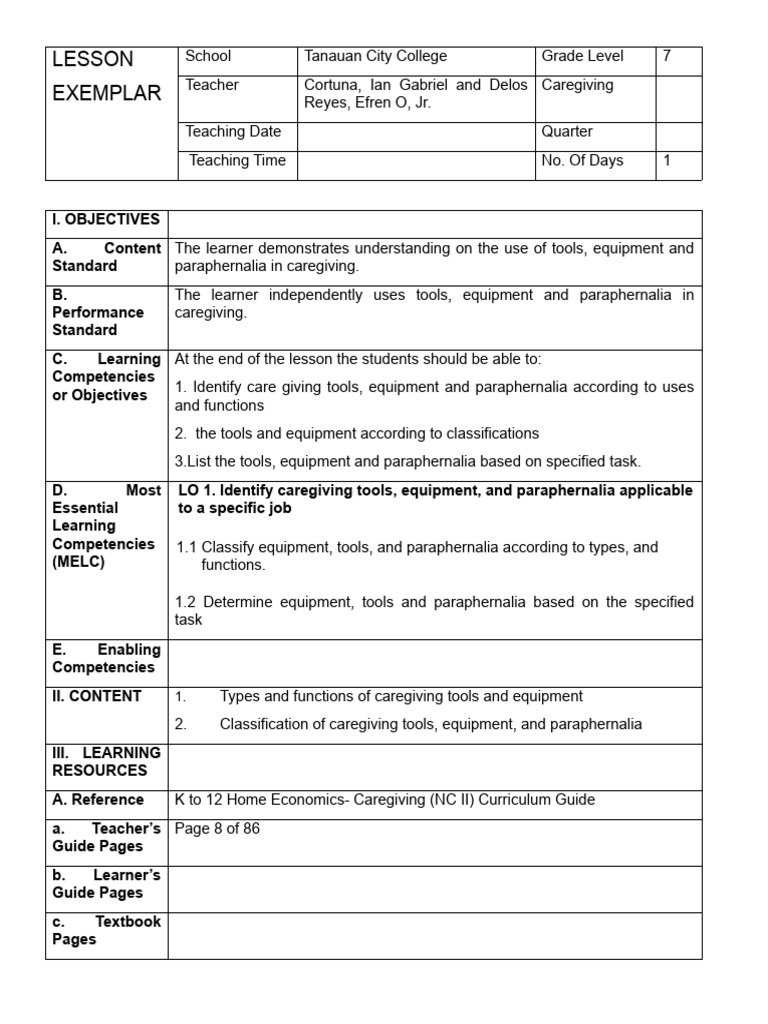 | LESSON EXEMPLAR | School | Tanauan City College | Grade Level | 7 |
|---|---|---|---|---|
| | Teacher | Cortuna, Ian Gabriel and Delos Reyes, Efren O, Jr. | Caregiving | |
| | Teaching Date | | Quarter | |
| | Teaching Time | | No. Of Days | 1 |

| I. OBJECTIVES | |
|---|---|
| A. Content Standard | The learner demonstrates understanding on the use of tools, equipment and paraphernalia in caregiving. |
| B. Performance Standard | The learner independently uses tools, equipment and paraphernalia in caregiving. |
| C. Learning Competencies or Objectives | At the end of the lesson the students should be able to: 1. Identify care giving tools, equipment and paraphernalia according to uses and functions 2. the tools and equipment according to classifications 3.List the tools, equipment and paraphernalia based on specified task. |
| D. Most Essential Learning Competencies (MELC) | LO 1. Identify caregiving tools, equipment, and paraphernalia applicable to a specific job 1.1 Classify equipment, tools, and paraphernalia according to types, and functions. 1.2 Determine equipment, tools and paraphernalia based on the specified task |
| E. Enabling Competencies | |
| II. CONTENT | 1. Types and functions of caregiving tools and equipment 2. Classification of caregiving tools, equipment, and paraphernalia |
| III. LEARNING RESOURCES | |
| A. Reference | K to 12 Home Economics- Caregiving (NC II) Curriculum Guide |
| a. Teacher's Guide Pages | Page 8 of 86 |
| b. Learner's Guide Pages | |
| c. Textbook Pages | |